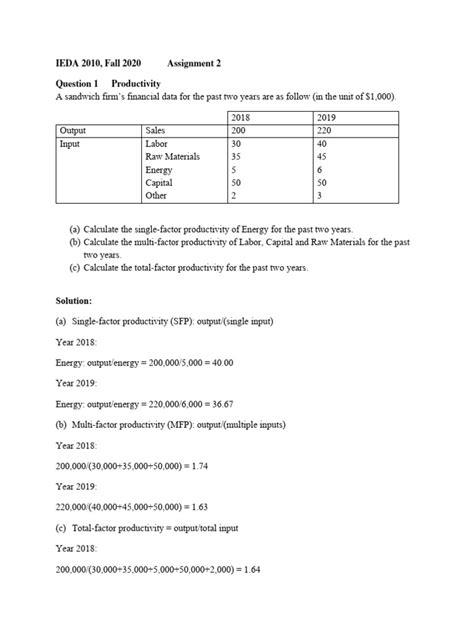 IEDA 2010, Fall 2020 Assignment 2

Question 1 Productivity
A sandwich firm's financial data for the past two years are as follow (in the unit of $1,000).

| | | 2018 | 2019 |
|---|---|---|---|
| Output | Sales | 200 | 220 |
| Input | Labor | 30 | 40 |
| | Raw Materials | 35 | 45 |
| | Energy | 5 | 6 |
| | Capital | 50 | 50 |
| | Other | 2 | 3 |

(a) Calculate the single-factor productivity of Energy for the past two years.
(b) Calculate the multi-factor productivity of Labor, Capital and Raw Materials for the past two years.
(c) Calculate the total-factor productivity for the past two years.

Solution:

(a) Single-factor productivity (SFP): output/(single input)

Year 2018:

Energy: output/energy = 200,000/5,000 = 40.00

Year 2019:

Energy: output/energy = 220,000/6,000 = 36.67

(b) Multi-factor productivity (MFP): output/(multiple inputs)

Year 2018:

200,000/(30,000+35,000+50,000) = 1.74

Year 2019:

220,000/(40,000+45,000+50,000) = 1.63

(c) Total-factor productivity = output/total input

Year 2018:

200,000/(30,000+35,000+5,000+50,000+2,000) = 1.64